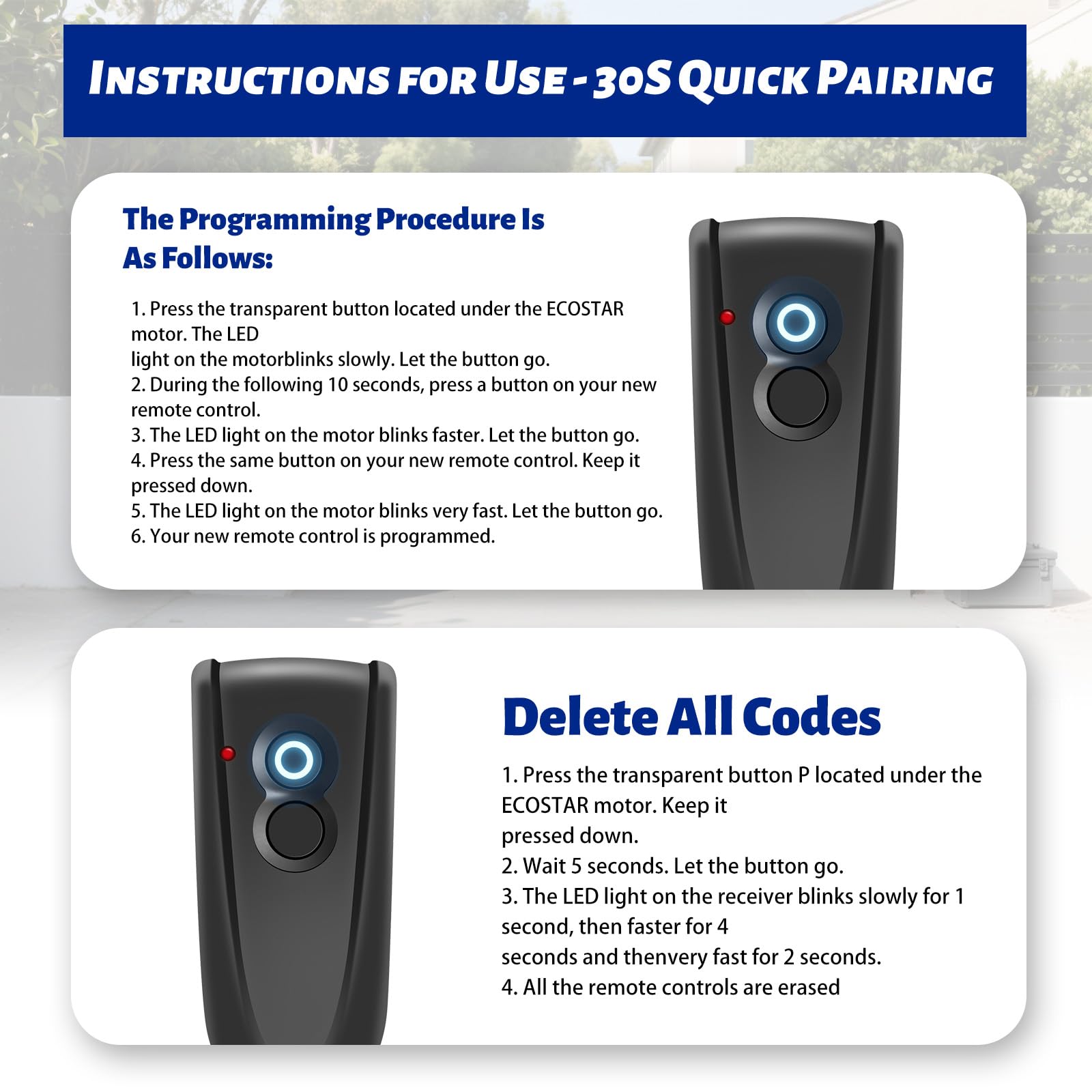 INSTRUCTIONS FOR USE - 30S QUICK PAIRING

The Programming Procedure Is As Follows:

1. Press the transparent button located under the ECOSTAR motor. The LED light on the motorblinks slowly. Let the button go.
2. During the following 10 seconds, press a button on your new remote control.
3. The LED light on the motor blinks faster. Let the button go.
4. Press the same button on your new remote control. Keep it pressed down.
5. The LED light on the motor blinks very fast. Let the button go.
6. Your new remote control is programmed.

Delete All Codes

1. Press the transparent button P located under the ECOSTAR motor. Keep it pressed down.
2. Wait 5 seconds. Let the button go.
3. The LED light on the receiver blinks slowly for 1 second, then faster for 4 seconds and thenvery fast for 2 seconds.
4. All the remote controls are erased